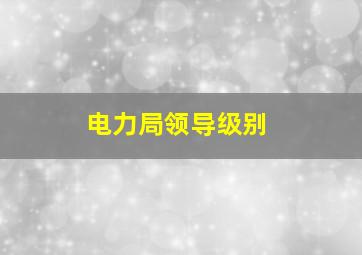 电力局领导级别